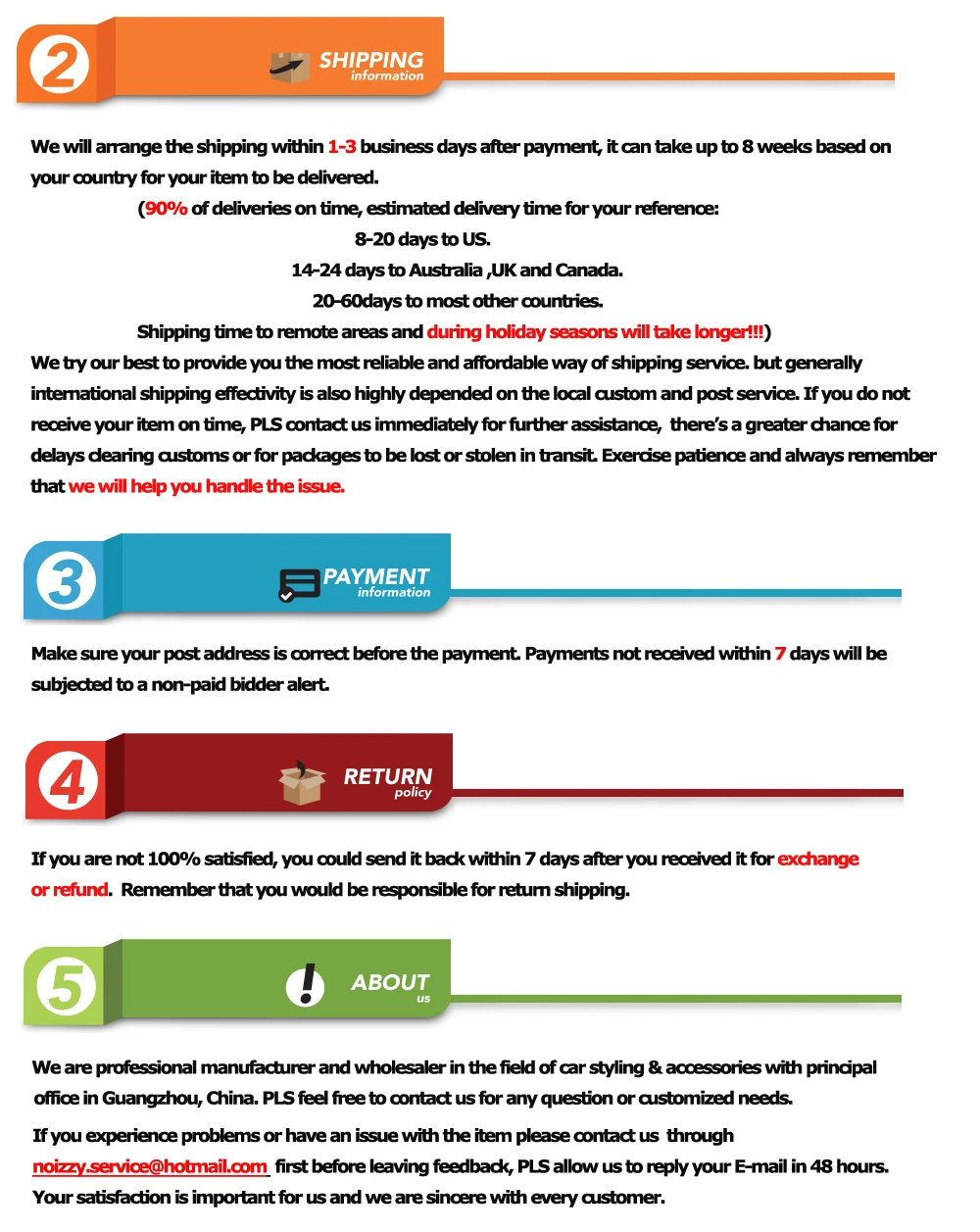 2

SHIPPING
information

We will arrange the shipping within 1-3 business days after payment, it can take up to 8 weeks based on your country for your item to be delivered.

(90% of deliveries on time, estimated delivery time for your reference:

8-20 days to US.

14-24 days to Australia ,UK and Canada.

20-60days to most other countries.

Shipping time to remote areas and during holiday seasons will take longer!!!)

We try our best to provide you the most reliable and affordable way of shipping service. but generally international shipping effectivity is also highly depended on the local custom and post service. If you do not receive your item on time, PLS contact us immediately for further assistance, there's a greater chance for delays clearing customs or for packages to be lost or stolen in transit. Exercise patience and always remember that we will help you handle the issue.

3

PAYMENT
information

Make sure your post address is correct before the payment. Payments not received within 7 days will be subjected to a non-paid bidder alert.

4

RETURN
policy

If you are not 100% satisfied, you could send it back within 7 days after you received it for exchange or refund. Remember that you would be responsible for return shipping.

5

ABOUT
us

We are professional manufacturer and wholesaler in the field of car styling & accessories with principal office in Guangzhou, China. PLS feel free to contact us for any question or customized needs.

If you experience problems or have an issue with the item please contact us through noizzy.service@hotmail.com first before leaving feedback, PLS allow us to reply your E-mail in 48 hours.

Your satisfaction is important for us and we are sincere with every customer.